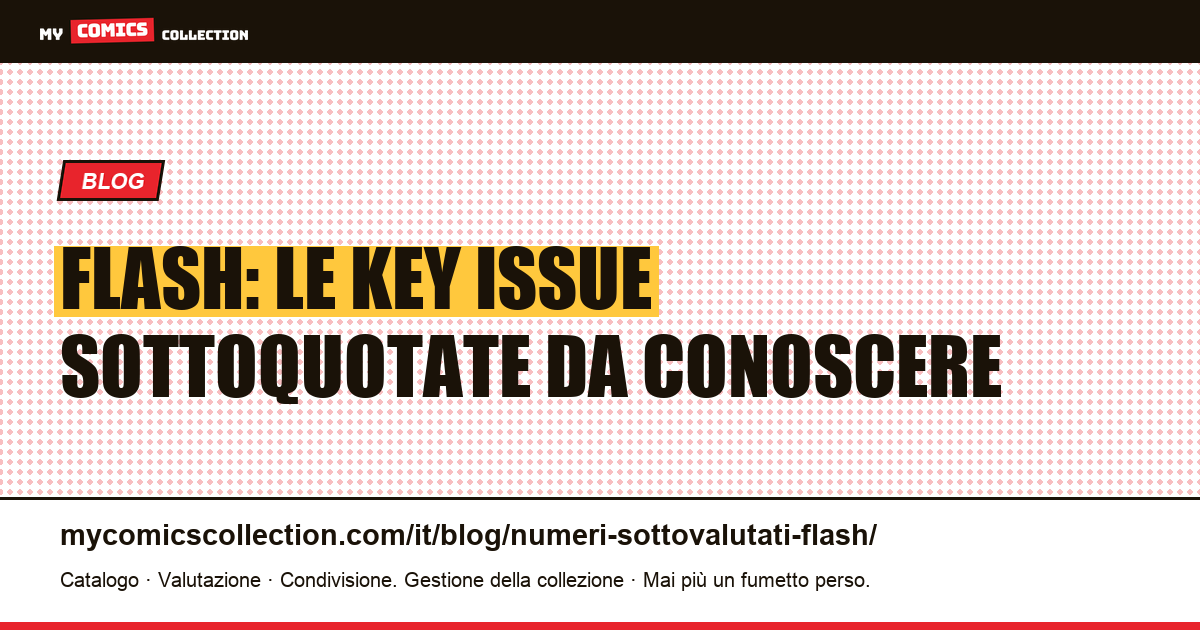 MY COMICS COLLECTION

BLOG

FLASH: LE KEY ISSUE SOTTOQUOTATE DA CONOSCERE

mycomicscollection.com/it/blog/numeri-sottovalutati-flash/

Catalogo · Valutazione · Condivisione. Gestione della collezione · Mai più un fumetto perso.